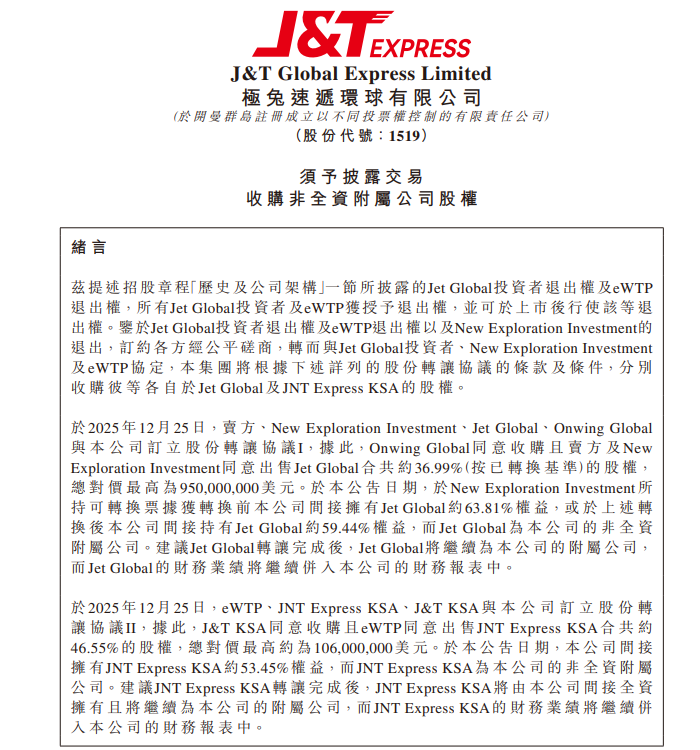 J&T EXPRESS

J&T Global Express Limited
極兔速遞環球有限公司
(於開曼群島註冊成立以不同投票權控制的有限責任公司)
(股份代號:1519)

須予披露交易
收購非全資附屬公司股權

緒言

茲提述招股章程「歷史及公司架構」一節所披露的Jet Global投資者退出權及eWTP退出權,所有Jet Global投資者及eWTP獲授予退出權,並可於上市後行使該等退出權。鑒於Jet Global投資者退出權及eWTP退出權以及New Exploration Investment的退出,訂約各方經公平磋商,轉而與Jet Global投資者、New Exploration Investment及eWTP協定,本集團將根據下述詳列的股份轉讓協議的條款及條件,分別收購彼等各自於Jet Global及JNT Express KSA的股權。

於2025年12月25日,賣方、New Exploration Investment、Jet Global、Onwing Global與本公司訂立股份轉讓協議I,據此,Onwing Global同意收購且賣方及New Exploration Investment同意出售Jet Global合共約36.99%(按已轉換基準)的股權,總對價最高為950,000,000美元。於本公告日期,於New Exploration Investment所持可轉換票據獲轉換前本公司間接擁有Jet Global約63.81%權益,或於上述轉換後本公司間接持有Jet Global約59.44%權益,而Jet Global為本公司的非全資附屬公司。建議Jet Global轉讓完成後,Jet Global將繼續為本公司的附屬公司,而Jet Global的財務業績將繼續併入本公司的財務報表中。

於2025年12月25日,eWTP、JNT Express KSA、J&T KSA與本公司訂立股份轉讓協議II,據此,J&T KSA同意收購且eWTP同意出售JNT Express KSA合共約46.55%的股權,總對價最高約為106,000,000美元。於本公告日期,本公司間接擁有JNT Express KSA約53.45%權益,而JNT Express KSA為本公司的非全資附屬公司。建議JNT Express KSA轉讓完成後,JNT Express KSA將由本公司間接全資擁有且將繼續為本公司的附屬公司,而JNT Express KSA的財務業績將繼續併入本公司的財務報表中。